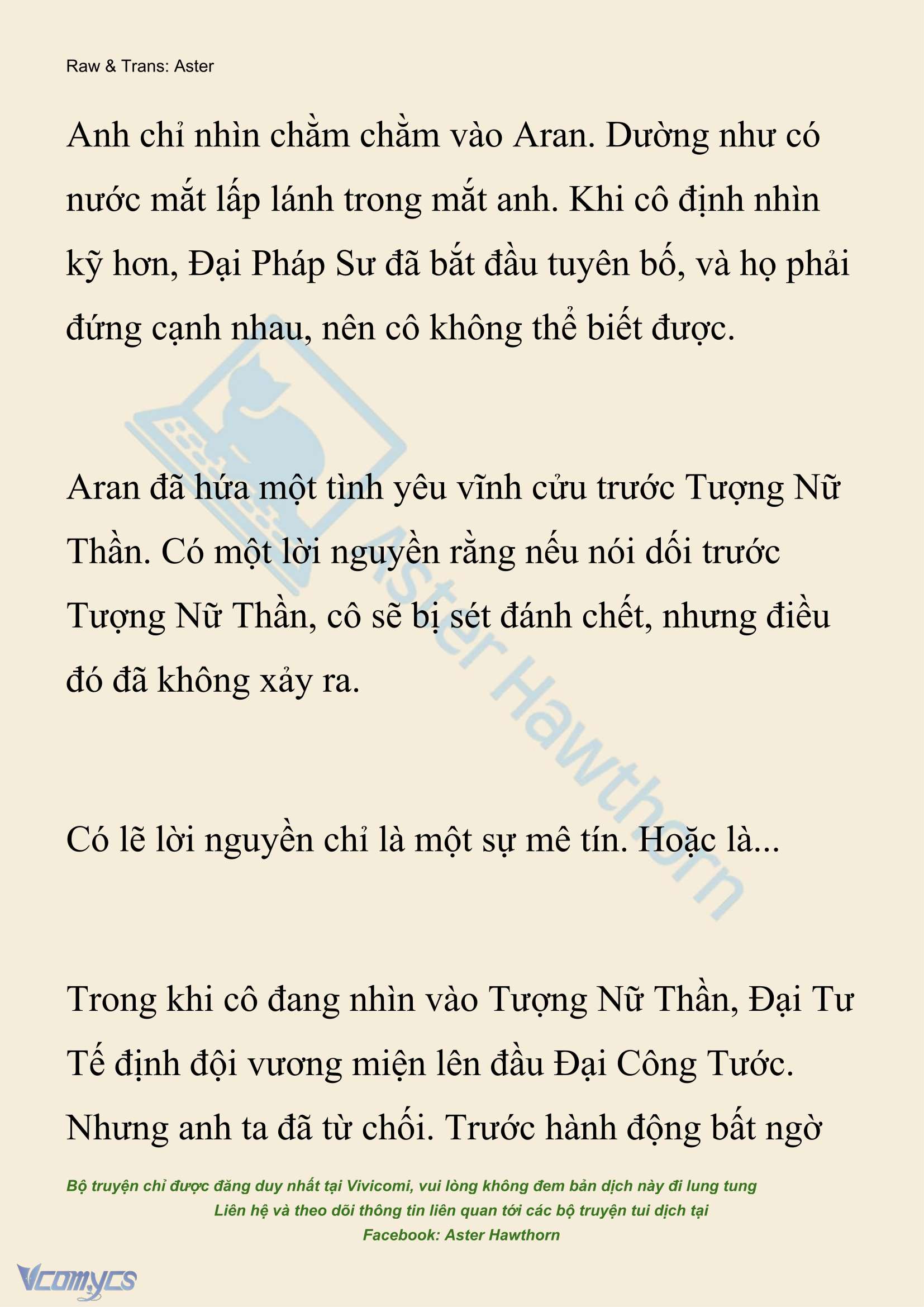 Raw & Trans: Aster

Anh chỉ nhìn chằm chằm vào Aran. Dường như có nước mắt lấp lánh trong mắt anh. Khi cô định nhìn kỹ hơn, Đại Pháp Sư đã bắt đầu tuyên bố, và họ phải đứng cạnh nhau, nên cô không thể biết được.

Aran đã hứa một tình yêu vĩnh cửu trước Tượng Nữ Thần. Có một lời nguyền rằng nếu nói dối trước Tượng Nữ Thần, cô sẽ bị sét đánh chết, nhưng điều đó đã không xảy ra.

Có lẽ lời nguyền chỉ là một sự mê tín. Hoặc là...

Trong khi cô đang nhìn vào Tượng Nữ Thần, Đại Tư Tế định đội vương miện lên đầu Đại Công Tước. Nhưng anh ta đã từ chối. Trước hành động bất ngờ

Aster Hawthorn

Bộ truyện chỉ được đăng duy nhất tại Vivicomi, vui lòng không đem bản dịch này đi lung tung
Liên hệ và theo dõi thông tin liên quan tới các bộ truyện tui dịch tại
Facebook: Aster Hawthorn

Vcomycs